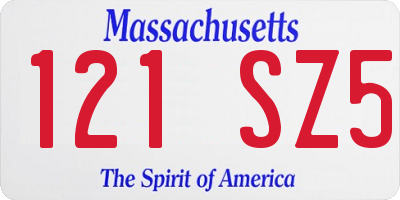 Massachusetts

121 SZ5

The Spirit of America